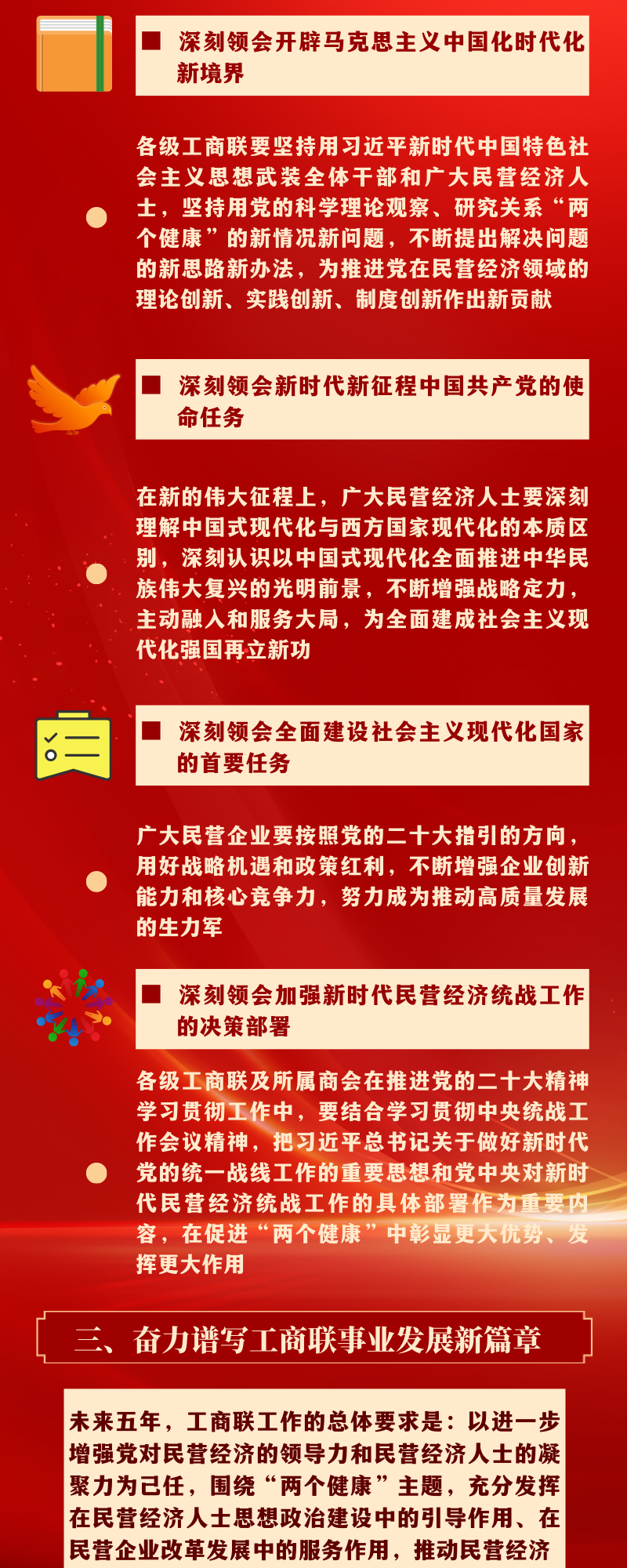 ■ 深刻领会开辟马克思主义中国化时代化新境界

各级工商联要坚持用习近平新时代中国特色社会主义思想武装全体干部和广大民营经济人士，坚持用党的科学理论观察、研究关系“两个健康”的新情况新问题，不断提出解决问题的新思路新办法，为推进党在民营经济领域的理论创新、实践创新、制度创新作出新贡献

■ 深刻领会新时代新征程中国共产党的使命任务

在新的伟大征程上，广大民营经济人士要深刻理解中国式现代化与西方国家现代化的本质区别，深刻认识以中国式现代化全面推进中华民族伟大复兴的光明前景，不断增强战略定力，主动融入和服务大局，为全面建成社会主义现代化强国再立新功

■ 深刻领会全面建设社会主义现代化国家的首要任务

广大民营企业要按照党的二十大指引的方向，用好战略机遇和政策红利，不断增强企业创新能力和核心竞争力，努力成为推动高质量发展的生力军

■ 深刻领会加强新时代民营经济统战工作的决策部署

各级工商联及所属商会在推进党的二十大精神学习贯彻工作中，要结合学习贯彻中央统战工作会议精神，把习近平总书记关于做好新时代党的统一战线工作的重要思想和党中央对新时代民营经济统战工作的具体部署作为重要内容，在促进“两个健康”中彰显更大优势、发挥更大作用

三、奋力谱写工商联事业发展新篇章

未来五年，工商联工作的总体要求是：以进一步增强党对民营经济的领导力和民营经济人士的凝聚力为己任，围绕“两个健康”主题，充分发挥在民营经济人士思想政治建设中的引导作用、在民营企业改革发展中的服务作用，推动民营经济